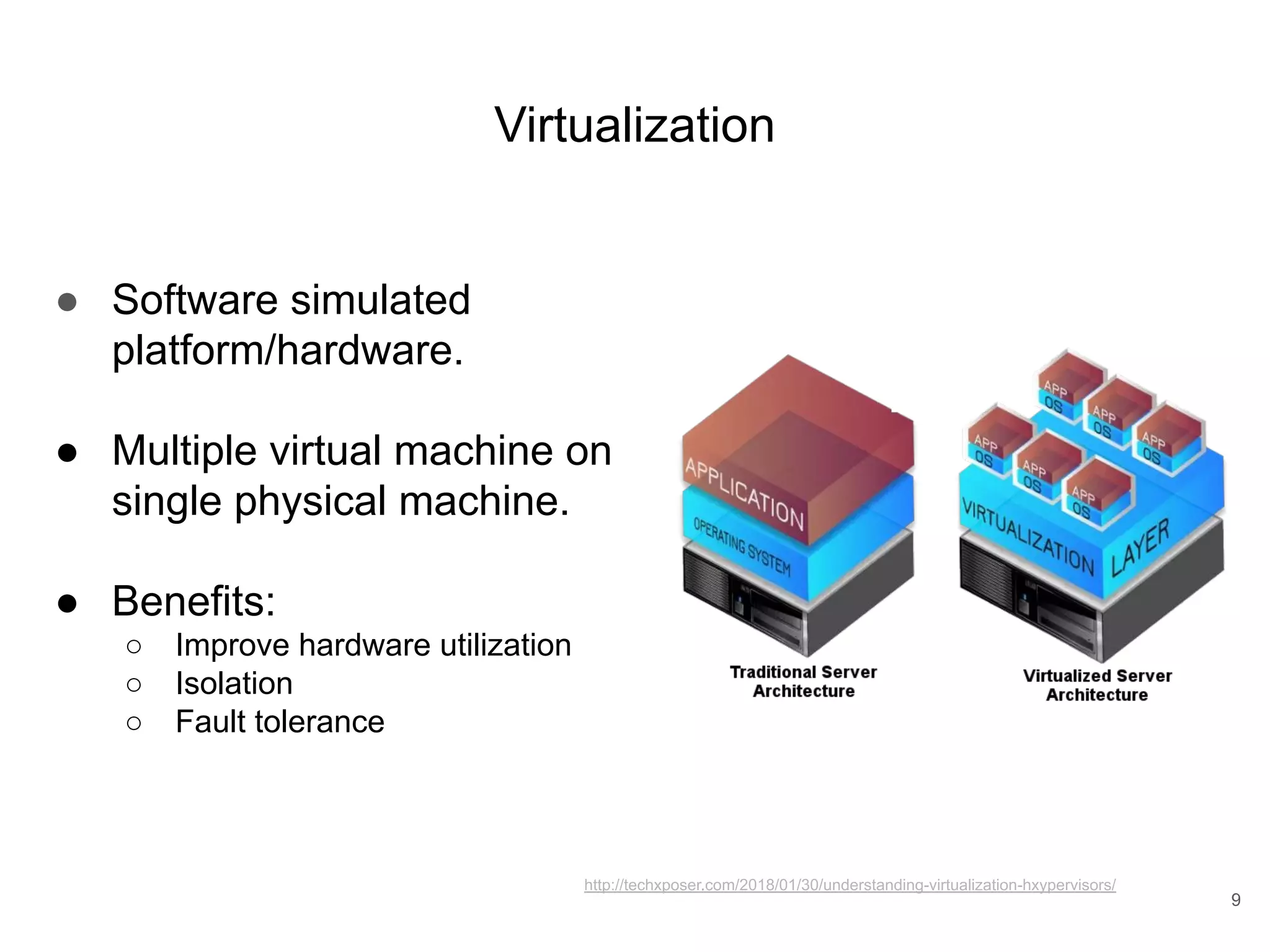 Virtualization

● Software simulated platform/hardware.

● Multiple virtual machine on single physical machine.

● Benefits:
○ Improve hardware utilization
○ Isolation
○ Fault tolerance

APPLICATION
OPERATING SYSTEM
Traditional Server Architecture

APP
OS
APP
OS
APP
OS
APP
OS
APP
OS
APP
OS
VIRTUALIZATION LAYER
Virtualized Server Architecture

http://techxposer.com/2018/01/30/understanding-virtualization-hxypervisors/

9